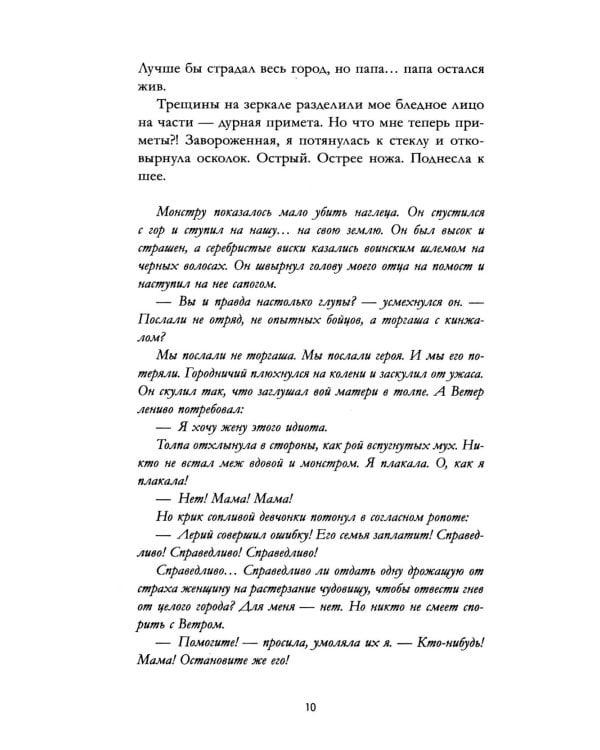 Лучше бы страдал весь город, но папа… папа остался жив.

Трещины на зеркале разделили мое бледное лицо на части — дурная примета. Но что мне теперь приметы?! Завороженная, я потянулась к стеклу и отковырнула осколок. Острый. Острее ножа. Поднесла к шее.

Монстру показалось мало убить наглеца. Он спустился с гор и ступил на нашу… на свою землю. Он был высок и страшен, а серебристые виски казались воинским шлемом на черных волосах. Он швырнул голову моего отца на помост и наступил на нее сапогом.

— Вы и правда настолько глупы? — усмехнулся он. — Послали не отряд, не опытных бойцов, а торгаша с кинжалом?

Мы послали не торгаша. Мы послали героя. И мы его потеряли. Городничий плюхнулся на колени и заскулил от ужаса. Он скулил так, что заглушал вой матери в толпе. А Ветер лениво потребовал:

— Я хочу жену этого идиота.

Толпа отхлынула в стороны, как рой вспугнутых мух. Никто не встал меж вдовой и монстром. Я плакала. О, как я плакала!

— Нет! Мама! Мама!

Но крик сопливой девчонки потонул в согласном ропоте:

— Лерий совершил ошибку! Его семья заплатит! Справедливо! Справедливо! Справедливо!

Справедливо… Справедливо ли отдать одну дрожащую от страха женщину на растерзание чудовищу, чтобы отвести гнев от целого города? Для меня — нет. Но никто не смеет спорить с Ветром.

— Помогите! — просила, умоляла их я. — Кто-нибудь! Мама! Остановите же его!

10